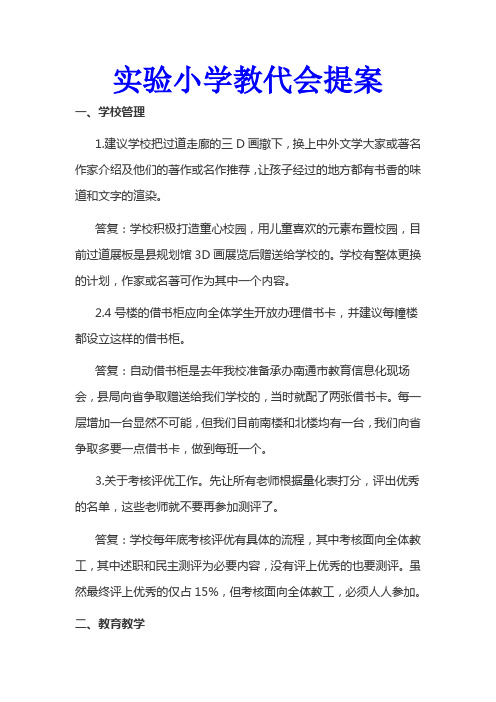 实验小学教代会提案

一、学校管理

1.建议学校把过道走廊的三 D 画撤下，换上中外文学大家或著名作家介绍及他们的著作或名作推荐，让孩子经过的地方都有书香的味道和文字的渲染。

答复：学校积极打造童心校园，用儿童喜欢的元素布置校园，目前过道展板是县规划馆 3D 画展览后赠送给学校的。学校有整体更换的计划，作家或名著可作为其中一个内容。

2.4 号楼的借书柜应向全体学生开放办理借书卡，并建议每幢楼都设立这样的借书柜。

答复：自动借书柜是去年我校准备承办南通市教育信息化现场会，县局向省争取赠送给我们学校的，当时就配了两张借书卡。每一层增加一台显然不可能，但我们目前南楼和北楼均有一台，我们向省争取多要一点借书卡，做到每班一个。

3.关于考核评优工作。先让所有老师根据量化表打分，评出优秀的名单，这些老师就不要再参加测评了。

答复：学校每年底考核评优有具体的流程，其中考核面向全体教工，其中述职和民主测评为必要内容，没有评上优秀的也要测评。虽然最终评上优秀的仅占 15%，但考核面向全体教工，必须人人参加。

二、教育教学